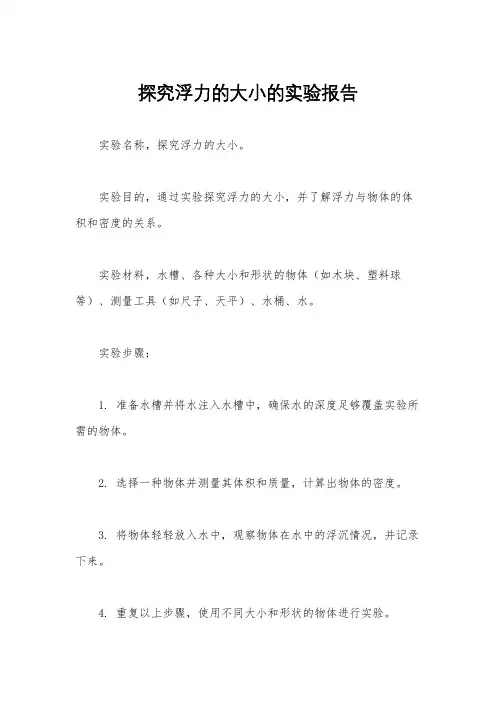 探究浮力的大小的实验报告

实验名称，探究浮力的大小。

实验目的，通过实验探究浮力的大小，并了解浮力与物体的体积和密度的关系。

实验材料，水槽、各种大小和形状的物体（如木块、塑料球等）、测量工具（如尺子、天平）、水桶、水。

实验步骤：

1. 准备水槽并将水注入水槽中，确保水的深度足够覆盖实验所需的物体。

2. 选择一种物体并测量其体积和质量，计算出物体的密度。

3. 将物体轻轻放入水中，观察物体在水中的浮沉情况，并记录下来。

4. 重复以上步骤，使用不同大小和形状的物体进行实验。